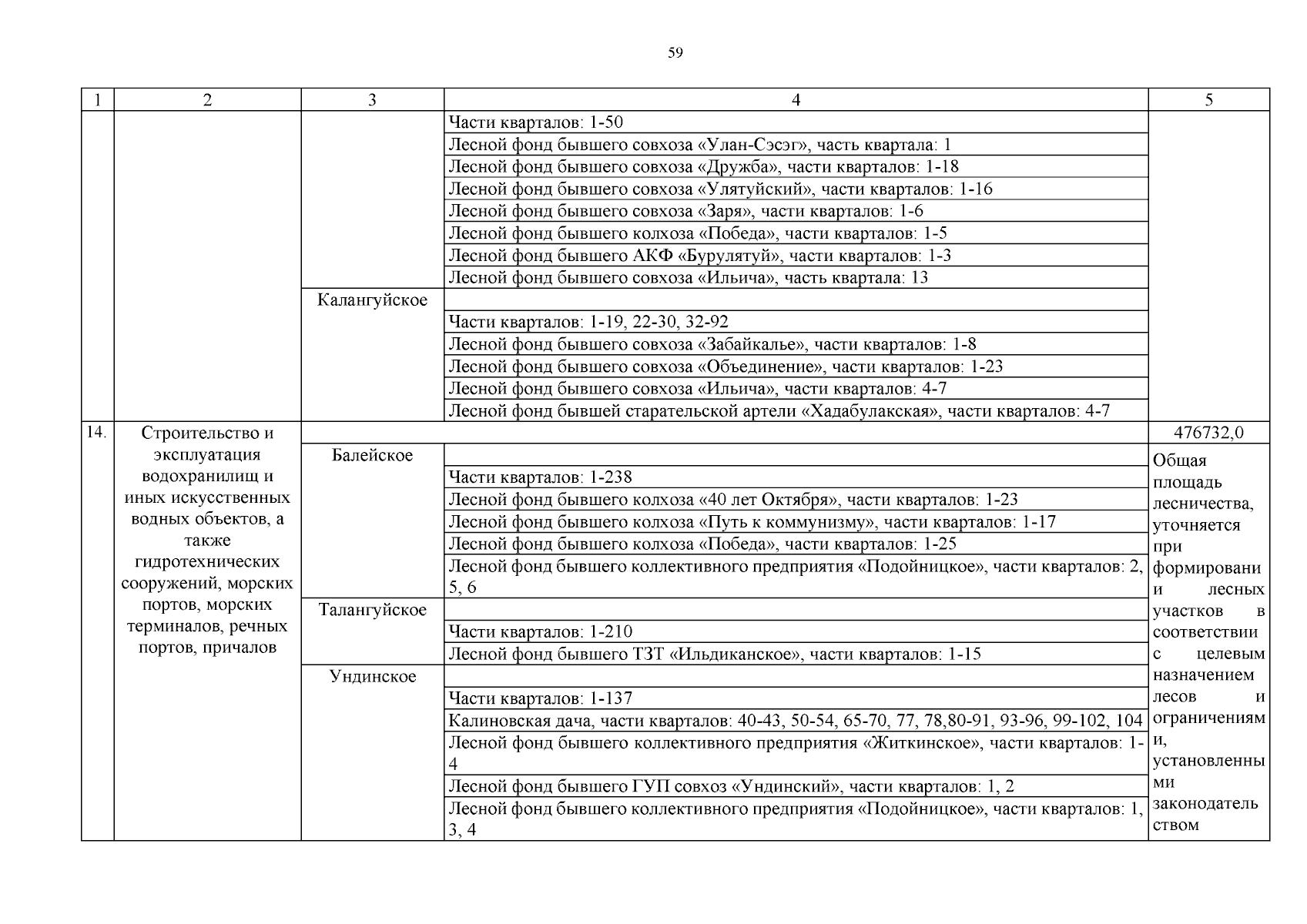 59

| 1 | 2 | 3 | 4 | 5 |
|---|---|---|---|---|
| | | | Части кварталов: 1-50 | |
| | | | Лесной фонд бывшего совхоза «Улан-Сэсэг», часть квартала: 1 | |
| | | | Лесной фонд бывшего совхоза «Дружба», части кварталов: 1-18 | |
| | | | Лесной фонд бывшего совхоза «Улятуйский», части кварталов: 1-16 | |
| | | | Лесной фонд бывшего совхоза «Заря», части кварталов: 1-6 | |
| | | | Лесной фонд бывшего колхоза «Победа», части кварталов: 1-5 | |
| | | | Лесной фонд бывшего АКФ «Бурулятуй», части кварталов: 1-3 | |
| | | | Лесной фонд бывшего совхоза «Ильича», часть квартала: 13 | |
| | | Калангуйское | | |
| | | | Части кварталов: 1-19, 22-30, 32-92 | |
| | | | Лесной фонд бывшего совхоза «Забайкалье», части кварталов: 1-8 | |
| | | | Лесной фонд бывшего совхоза «Объединение», части кварталов: 1-23 | |
| | | | Лесной фонд бывшего совхоза «Ильича», части кварталов: 4-7 | |
| | | | Лесной фонд бывшей старательской артели «Хадабулакская», части кварталов: 4-7 | |
| 14. | Строительство и эксплуатация водохранилищ и иных искусственных водных объектов, а также гидротехнических сооружений, морских портов, морских терминалов, речных портов, причалов | | | 476732,0 |
| | | Балейское | | Общая площадь лесничества, уточняется при формировании лесных участков в соответствии с целевым назначением лесов и ограничениями, установленными законодательством |
| | | | Части кварталов: 1-238 | |
| | | | Лесной фонд бывшего колхоза «40 лет Октября», части кварталов: 1-23 | |
| | | | Лесной фонд бывшего колхоза «Путь к коммунизму», части кварталов: 1-17 | |
| | | | Лесной фонд бывшего колхоза «Победа», части кварталов: 1-25 | |
| | | | Лесной фонд бывшего коллективного предприятия «Подойницкое», части кварталов: 2, 5, 6 | |
| | | Талангуйское | | |
| | | | Части кварталов: 1-210 | |
| | | | Лесной фонд бывшего ТЗТ «Ильдиканское», части кварталов: 1-15 | |
| | | Ундинское | | |
| | | | Части кварталов: 1-137 | |
| | | | Калиновская дача, части кварталов: 40-43, 50-54, 65-70, 77, 78,80-91, 93-96, 99-102, 104 | |
| | | | Лесной фонд бывшего коллективного предприятия «Житкинское», части кварталов: 1-4 | |
| | | | Лесной фонд бывшего ГУП совхоз «Ундинский», части кварталов: 1, 2 | |
| | | | Лесной фонд бывшего коллективного предприятия «Подойницкое», части кварталов: 1, 3, 4 | |